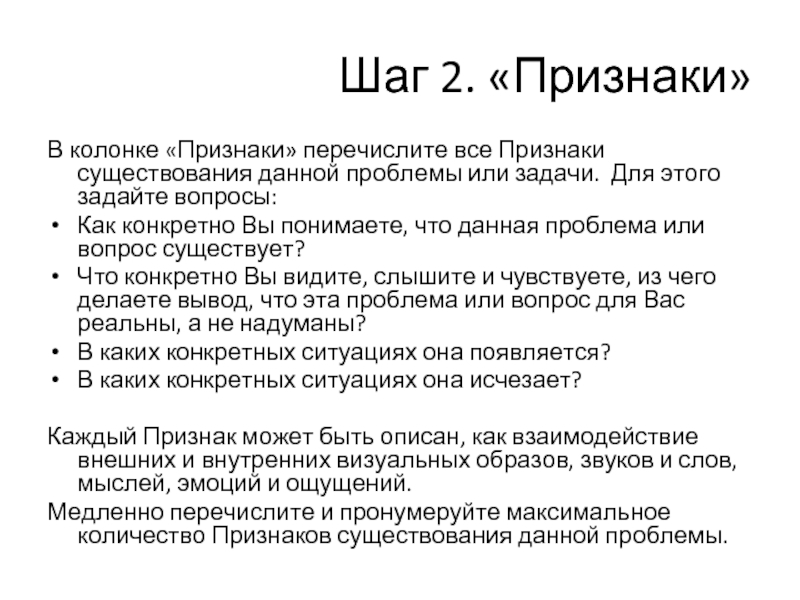 Шаг 2. «Признаки»

В колонке «Признаки» перечислите все Признаки существования данной проблемы или задачи. Для этого задайте вопросы:

• Как конкретно Вы понимаете, что данная проблема или вопрос существует?
• Что конкретно Вы видите, слышите и чувствуете, из чего делаете вывод, что эта проблема или вопрос для Вас реальны, а не надуманы?
• В каких конкретных ситуациях она появляется?
• В каких конкретных ситуациях она исчезает?

Каждый Признак может быть описан, как взаимодействие внешних и внутренних визуальных образов, звуков и слов, мыслей, эмоций и ощущений.

Медленно перечислите и пронумеруйте максимальное количество Признаков существования данной проблемы.